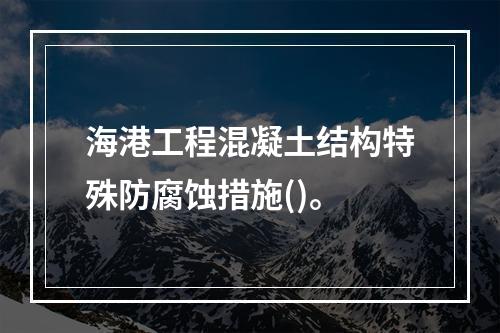 海港工程混凝土结构特殊防腐蚀措施()。